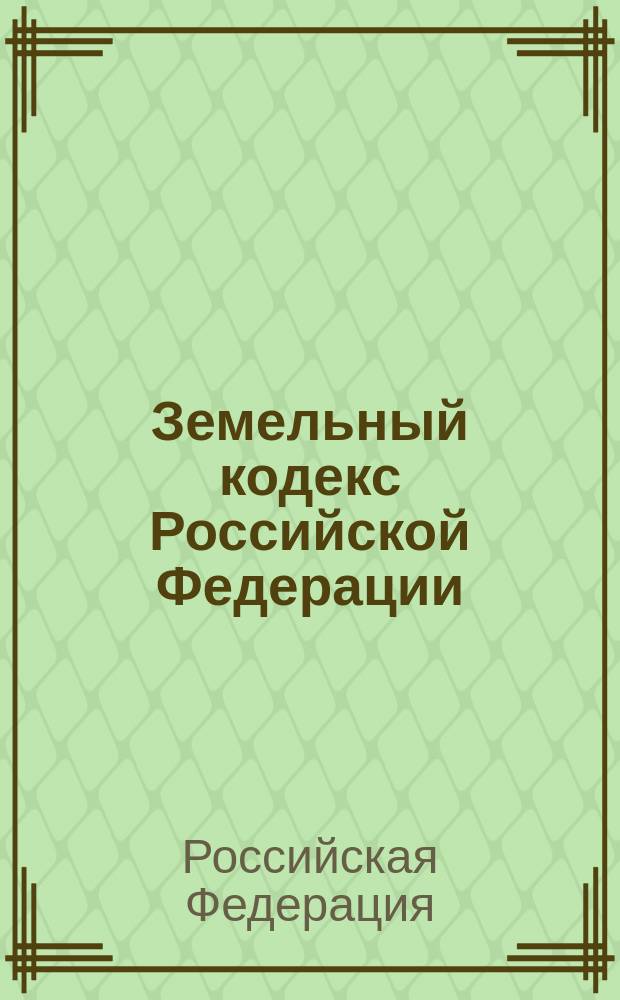 Земельный кодекс Российской Федерации

Российская Федерация